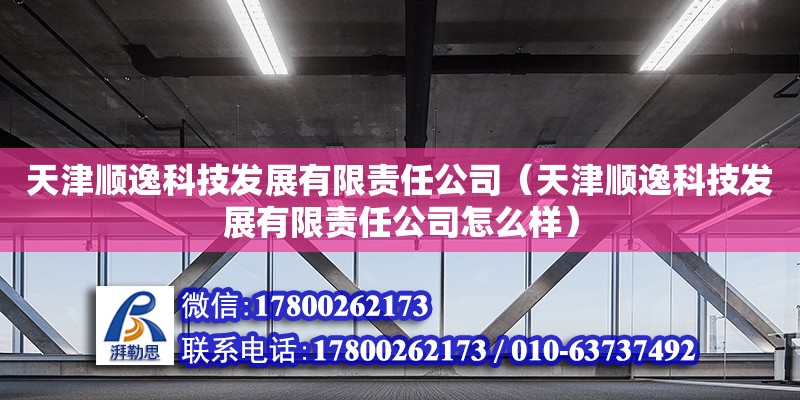 天津顺逸科技发展有限责任公司（天津顺逸科技发展有限责任公司怎么样）

湃勒思

微信:17800262173

联系电话:17800262173 / 010-63737492